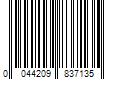 0 044209 837135